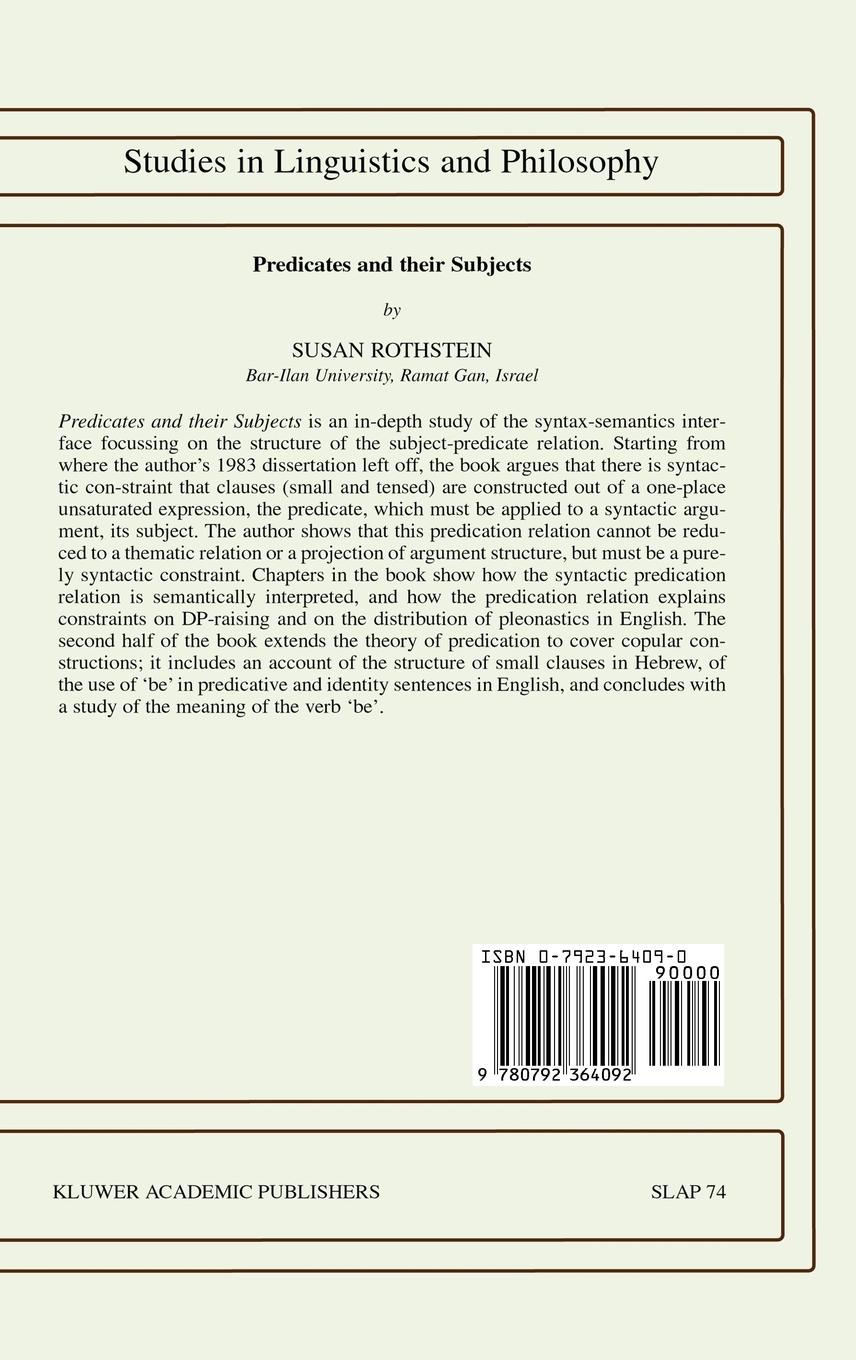 Studies in Linguistics and Philosophy

Predicates and their Subjects

by

SUSAN ROTHSTEIN
Bar-Ilan University, Ramat Gan, Israel

Predicates and their Subjects is an in-depth study of the syntax-semantics interface focussing on the structure of the subject-predicate relation. Starting from where the author's 1983 dissertation left off, the book argues that there is syntactic con-straint that clauses (small and tensed) are constructed out of a one-place unsaturated expression, the predicate, which must be applied to a syntactic argument, its subject. The author shows that this predication relation cannot be reduced to a thematic relation or a projection of argument structure, but must be a purely syntactic constraint. Chapters in the book show how the syntactic predication relation is semantically interpreted, and how the predication relation explains constraints on DP-raising and on the distribution of pleonastics in English. The second half of the book extends the theory of predication to cover copular constructions; it includes an account of the structure of small clauses in Hebrew, of the use of 'be' in predicative and identity sentences in English, and concludes with a study of the meaning of the verb 'be'.

ISBN 0-7923-6409-0
90000
9 780792 364092

KLUWER ACADEMIC PUBLISHERS

SLAP 74